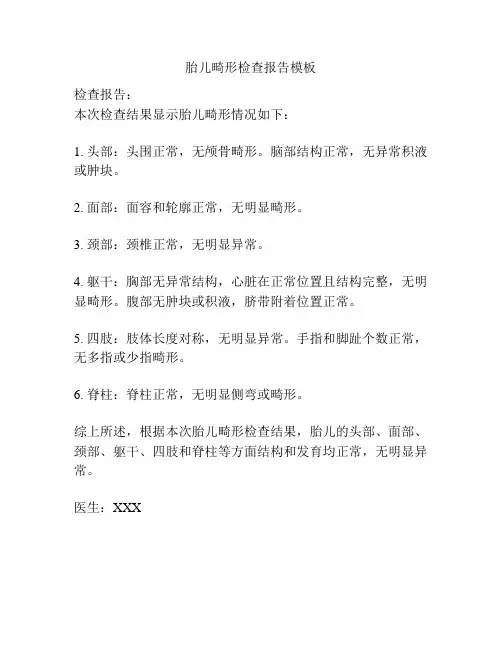 胎儿畸形检查报告模板

检查报告：
本次检查结果显示胎儿畸形情况如下：

1.头部：头围正常，无颅骨畸形。脑部结构正常，无异常积液或肿块。

2.面部：面容和轮廓正常，无明显畸形。

3.颈部：颈椎正常，无明显异常。

4.躯干：胸部无异常结构，心脏在正常位置且结构完整，无明显畸形。腹部无肿块或积液，脐带附着位置正常。

5.四肢：肢体长度对称，无明显异常。手指和脚趾个数正常，无多指或少指畸形。

6.脊柱：脊柱正常，无明显侧弯或畸形。

综上所述，根据本次胎儿畸形检查结果，胎儿的头部、面部、颈部、躯干、四肢和脊柱等方面结构和发育均正常，无明显异常。

医生：XXX